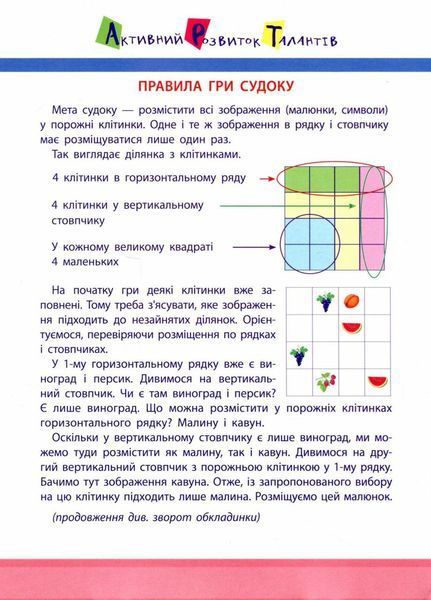 Активний Розвиток Талантів

ПРАВИЛА ГРИ СУДОКУ

Мета судоку — розмістити всі зображення (малюнки, символи) у порожні клітинки. Одне і те ж зображення в рядку і стовпчику має розміщуватися лише один раз.

Так виглядає ділянка з клітинками.

4 клітинки в горизонтальному ряду

4 клітинки у вертикальному стовпчику

У кожному великому квадраті 4 маленьких

На початку гри деякі клітинки вже заповнені. Тому треба з'ясувати, яке зображення підходить до незайнятих ділянок. Орієнтуємося, перевіряючи розміщення по рядках і стовпчиках.

У 1-му горизонтальному рядку вже є виноград і персик. Дивимося на вертикальний стовпчик. Чи є там виноград і персик? Є лише виноград. Що можна розмістити у порожніх клітинках горизонтального рядку? Малину і кавун.

Оскільки у вертикальному стовпчику є лише виноград, ми можемо туди розмістити як малину, так і кавун. Дивимося на другий вертикальний стовпчик з порожньою клітинкою у 1-му рядку. Бачимо тут зображення кавуна. Отже, із запропонованого вибору на цю клітинку підходить лише малина. Розміщуємо цей малюнок.

(продовження див. зворот обкладинки)